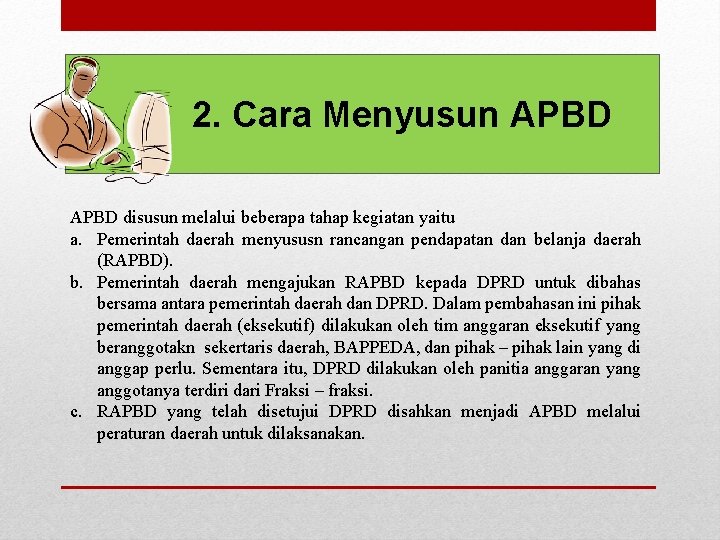 2. Cara Menyusun APBD

APBD disusun melalui beberapa tahap kegiatan yaitu

a. Pemerintah daerah menyususn rancangan pendapatan dan belanja daerah (RAPBD).

b. Pemerintah daerah mengajukan RAPBD kepada DPRD untuk dibahas bersama antara pemerintah daerah dan DPRD. Dalam pembahasan ini pihak pemerintah daerah (eksekutif) dilakukan oleh tim anggaran eksekutif yang beranggotakn sekertaris daerah, BAPPEDA, dan pihak – pihak lain yang di anggap perlu. Sementara itu, DPRD dilakukan oleh panitia anggaran yang anggotanya terdiri dari Fraksi – fraksi.

c. RAPBD yang telah disetujui DPRD disahkan menjadi APBD melalui peraturan daerah untuk dilaksanakan.